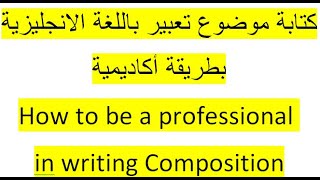 كتابة موضوع تعبير باللغة الانجليزية

بطريقة أكاديمية

How to be a professional

in writing Composition